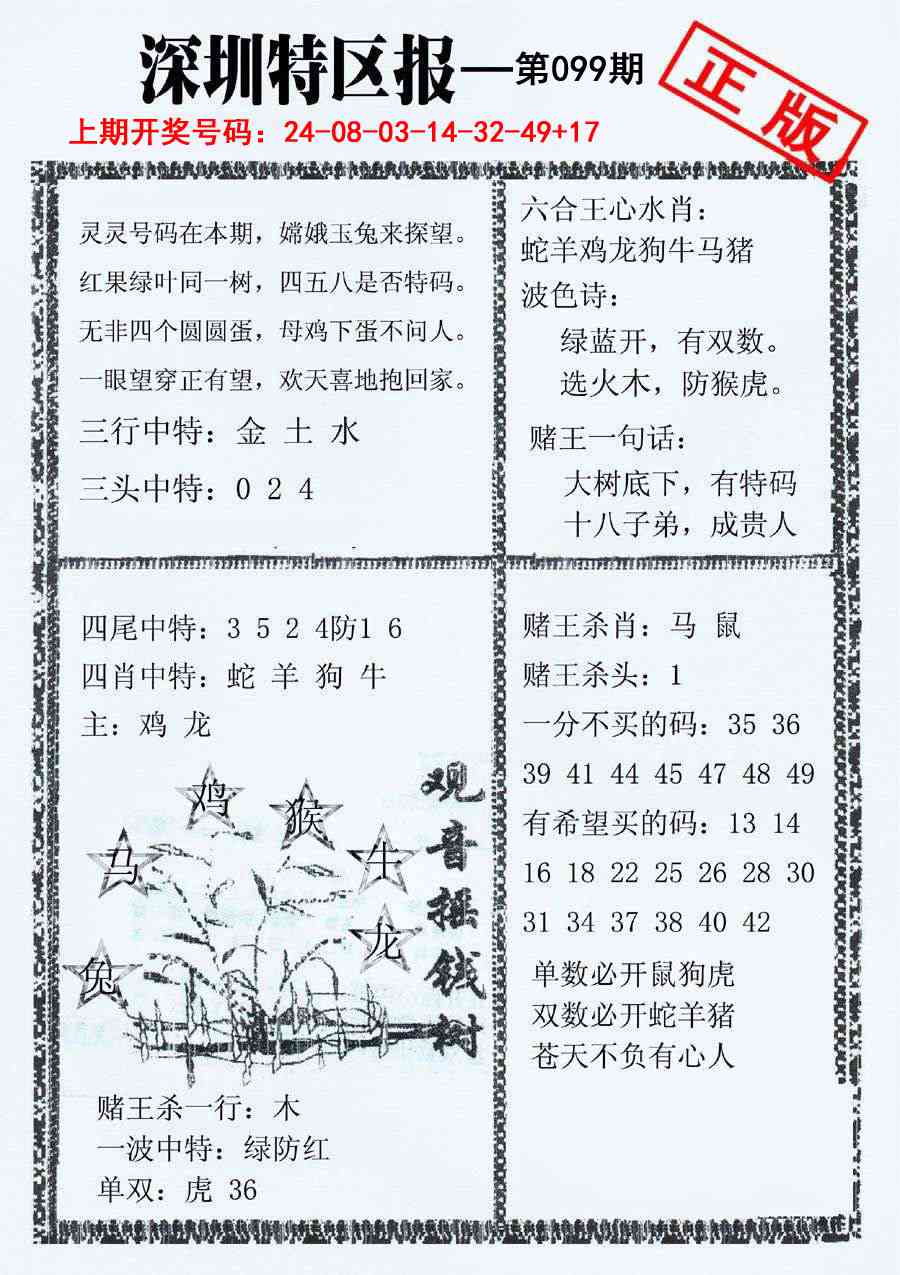 深圳特区报—第099期

正版

上期开奖号码：24-08-03-14-32-49+17

灵灵号码在本期，嫦娥玉兔来探望。

红果绿叶同一树，四五八是否特码。

无非四个圆圆蛋，母鸡下蛋不问人。

一眼望穿正有望，欢天喜地抱回家。

三行中特：金 土 水

三头中特：0 2 4

六合王心水肖：

蛇羊鸡龙狗牛马猪

波色诗：

绿蓝开，有双数。

选火木，防猴虎。

赌王一句话：

大树底下，有特码

十八子弟，成贵人

四尾中特：3 5 2 4防1 6

四肖中特：蛇 羊 狗 牛

主：鸡 龙

鸡 猴 马 牛 龙 兔

观音摇钱树

赌王杀一行：木

一波中特：绿防红

单双：虎 36

赌王杀肖：马 鼠

赌王杀头：1

一分不买的码：35 36 39 41 44 45 47 48 49

有希望买的码：13 14 16 18 22 25 26 28 30 31 34 37 38 40 42

单数必开鼠狗虎

双数必开蛇羊猪

苍天不负有心人